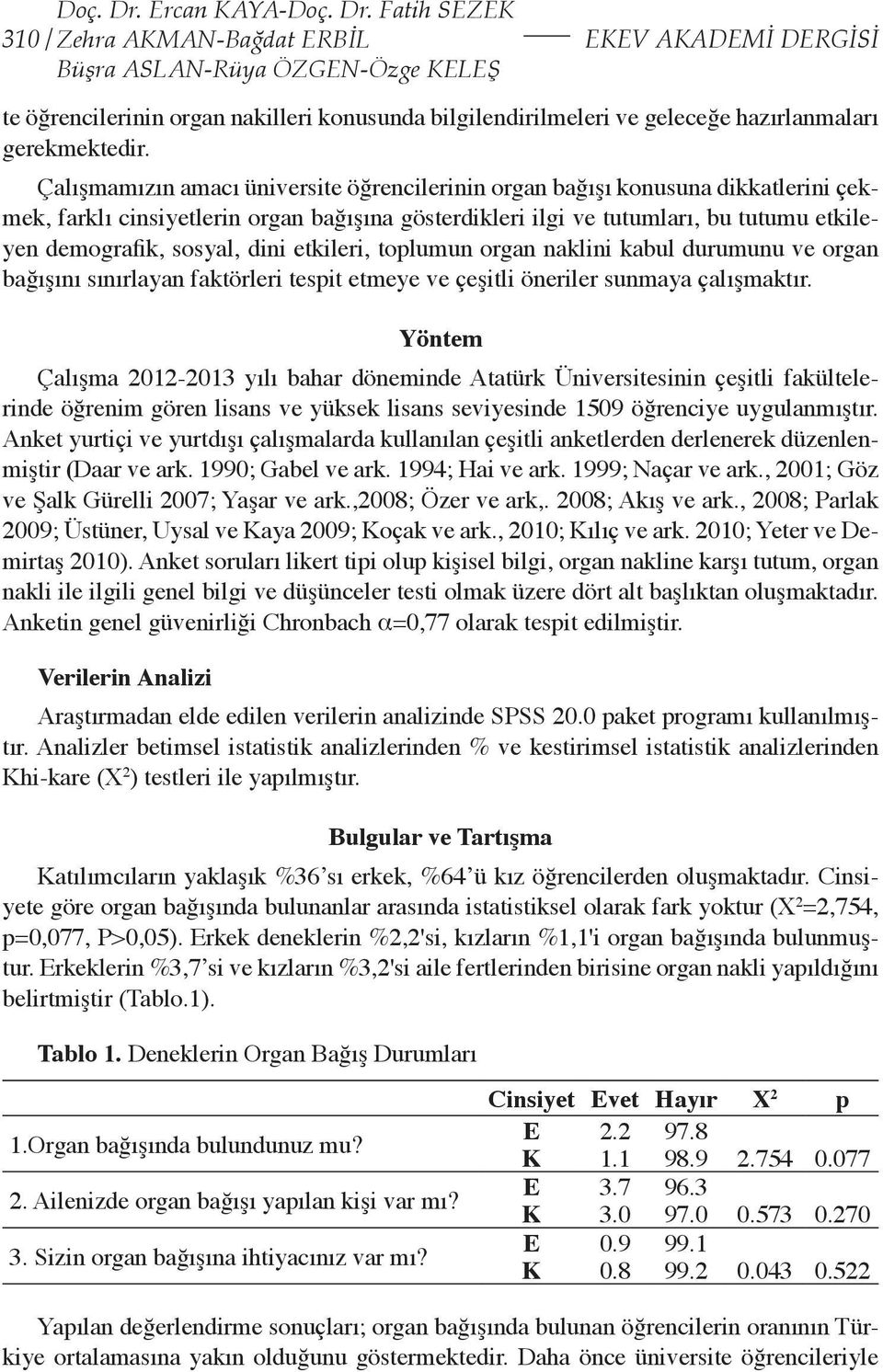 Doç. Dr. Ercan KAYA-Doç. Dr. Fatih SEZEK
310 / Zehra AKMAN-Bağdat ERBİL
Büşra ASLAN-Rüya ÖZGEN-Özge KELEŞ

EKEV AKADEMİ DERGİSİ

te öğrencilerinin organ nakilleri konusunda bilgilendirilmeleri ve geleceğe hazırlanmaları gerekmektedir.

Çalışmamızın amacı üniversite öğrencilerinin organ bağışı konusuna dikkatlerini çekmek, farklı cinsiyetlerin organ bağışına gösterdikleri ilgi ve tutumları, bu tutumu etkileyen demografik, sosyal, dini etkileri, toplumun organ naklini kabul durumunu ve organ bağışını sınırlayan faktörleri tespit etmeye ve çeşitli öneriler sunmaya çalışmaktır.

Yöntem

Çalışma 2012-2013 yılı bahar döneminde Atatürk Üniversitesinin çeşitli fakültelerinde öğrenim gören lisans ve yüksek lisans seviyesinde 1509 öğrenciye uygulanmıştır. Anket yurtiçi ve yurtdışı çalışmalarda kullanılan çeşitli anketlerden derlenerek düzenlenmiştir (Daar ve ark. 1990; Gabel ve ark. 1994; Hai ve ark. 1999; Naçar ve ark., 2001; Göz ve Şalk Gürelli 2007; Yaşar ve ark.,2008; Özer ve ark,. 2008; Akış ve ark., 2008; Parlak 2009; Üstüner, Uysal ve Kaya 2009; Koçak ve ark., 2010; Kılıç ve ark. 2010; Yeter ve Demirtaş 2010). Anket soruları likert tipi olup kişisel bilgi, organ nakline karşı tutum, organ nakli ile ilgili genel bilgi ve düşünceler testi olmak üzere dört alt başlıktan oluşmaktadır. Anketin genel güvenirliği Chronbach $\alpha$=0,77 olarak tespit edilmiştir.

Verilerin Analizi

Araştırmadan elde edilen verilerin analizinde SPSS 20.0 paket programı kullanılmıştır. Analizler betimsel istatistik analizlerinden % ve kestirimsel istatistik analizlerinden Khi-kare ($X^2$) testleri ile yapılmıştır.

Bulgular ve Tartışma

Katılımcıların yaklaşık %36'sı erkek, %64'ü kız öğrencilerden oluşmaktadır. Cinsiyete göre organ bağışında bulunanlar arasında istatistiksel olarak fark yoktur ($X^2$=2,754, p=0,077, P>0,05). Erkek deneklerin %2,2'si, kızların %1,1'i organ bağışında bulunmuştur. Erkeklerin %3,7'si ve kızların %3,2'si aile fertlerinden birisine organ nakli yapıldığını belirtmiştir (Tablo.1).

Tablo 1. Deneklerin Organ Bağış Durumları

| | Cinsiyet | Evet | Hayır | $X^2$ | p |
|---|---|---|---|---|---|
| 1.Organ bağışında bulundunuz mu? | E | 2.2 | 97.8 | | |
| | K | 1.1 | 98.9 | 2.754 | 0.077 |
| 2. Ailenizde organ bağışı yapılan kişi var mı? | E | 3.7 | 96.3 | | |
| | K | 3.0 | 97.0 | 0.573 | 0.270 |
| 3. Sizin organ bağışına ihtiyacınız var mı? | E | 0.9 | 99.1 | | |
| | K | 0.8 | 99.2 | 0.043 | 0.522 |

Yapılan değerlendirme sonuçları; organ bağışında bulunan öğrencilerin oranının Türkiye ortalamasına yakın olduğunu göstermektedir. Daha önce üniversite öğrencileriyle